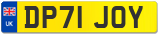 UK

DP71 JOY